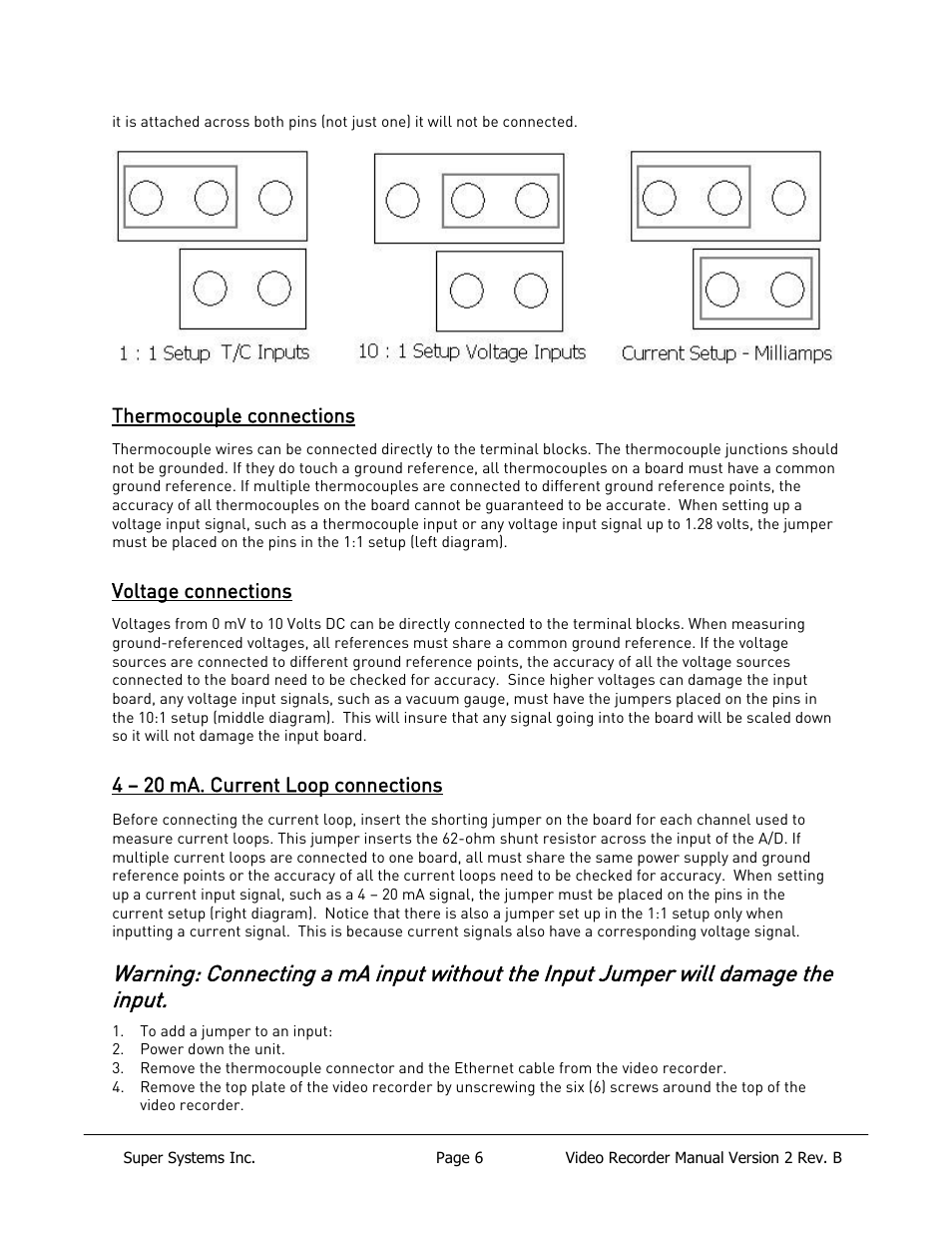 it is attached across both pins (not just one) it will not be connected.

1 : 1 Setup T/C Inputs

10 : 1 Setup Voltage Inputs

Current Setup - Milliamps

Thermocouple connections

Thermocouple wires can be connected directly to the terminal blocks. The thermocouple junctions should not be grounded. If they do touch a ground reference, all thermocouples on a board must have a common ground reference. If multiple thermocouples are connected to different ground reference points, the accuracy of all thermocouples on the board cannot be guaranteed to be accurate. When setting up a voltage input signal, such as a thermocouple input or any voltage input signal up to 1.28 volts, the jumper must be placed on the pins in the 1:1 setup (left diagram).

Voltage connections

Voltages from 0 mV to 10 Volts DC can be directly connected to the terminal blocks. When measuring ground-referenced voltages, all references must share a common ground reference. If the voltage sources are connected to different ground reference points, the accuracy of all the voltage sources connected to the board need to be checked for accuracy. Since higher voltages can damage the input board, any voltage input signals, such as a vacuum gauge, must have the jumpers placed on the pins in the 10:1 setup (middle diagram). This will insure that any signal going into the board will be scaled down so it will not damage the input board.

4 – 20 mA. Current Loop connections

Before connecting the current loop, insert the shorting jumper on the board for each channel used to measure current loops. This jumper inserts the 62-ohm shunt resistor across the input of the A/D. If multiple current loops are connected to one board, all must share the same power supply and ground reference points or the accuracy of all the current loops need to be checked for accuracy. When setting up a current input signal, such as a 4 – 20 mA signal, the jumper must be placed on the pins in the current setup (right diagram). Notice that there is also a jumper set up in the 1:1 setup only when inputting a current signal. This is because current signals also have a corresponding voltage signal.

Warning: Connecting a mA input without the Input Jumper will damage the input.

1. To add a jumper to an input:
2. Power down the unit.
3. Remove the thermocouple connector and the Ethernet cable from the video recorder.
4. Remove the top plate of the video recorder by unscrewing the six (6) screws around the top of the video recorder.

Super Systems Inc. Page 6 Video Recorder Manual Version 2 Rev. B